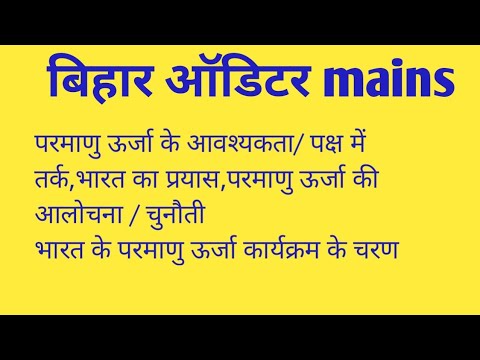 बिहार ऑडिटर mains

परमाणु ऊर्जा के आवश्यकता/ पक्ष में तर्क,भारत का प्रयास,परमाणु ऊर्जा की आलोचना / चुनौती
भारत के परमाणु ऊर्जा कार्यक्रम के चरण